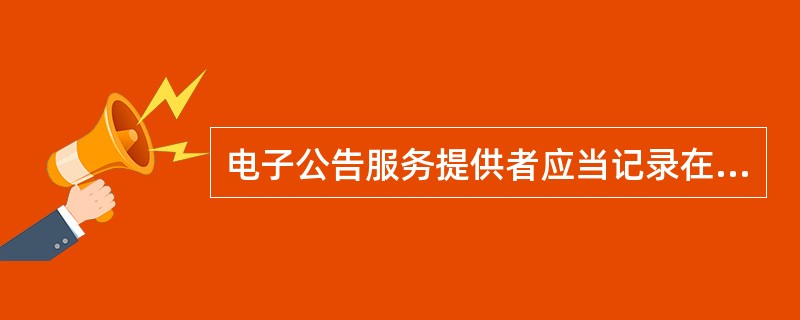 电子公告服务提供者应当记录在...